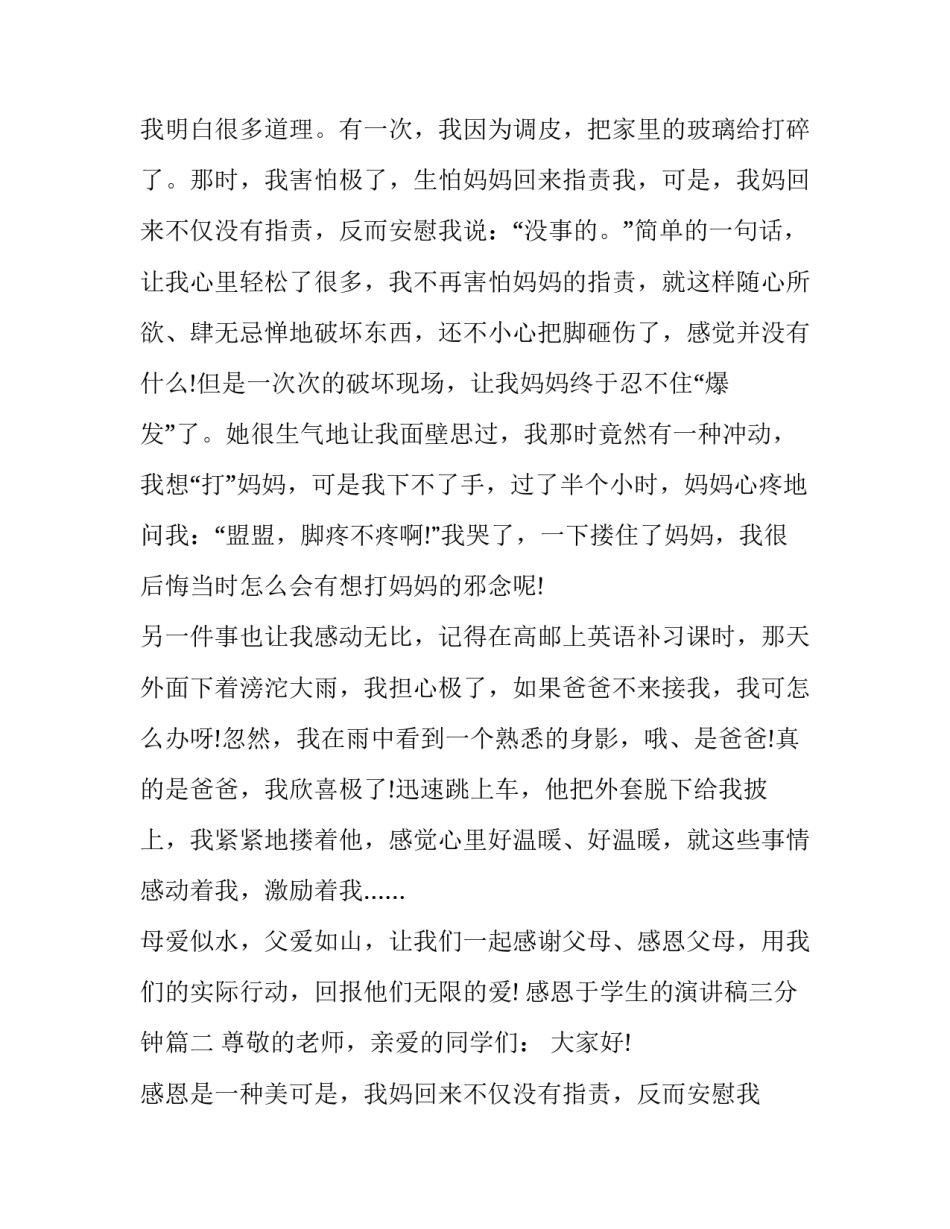 我明白很多道理。有一次，我因为调皮，把家里的玻璃给打碎了。那时，我害怕极了，生怕妈妈回来指责我，可是，我妈回来不仅没有指责，反而安慰我说：“没事的。”简单的一句话，让我心里轻松了很多，我不再害怕妈妈的指责，就这样随心所欲、肆无忌惮地破坏东西，还不小心把脚砸伤了，感觉并没有什么!但是一次次的破坏现场，让我妈妈终于忍不住“爆发”了。她很生气地让我面壁思过，我那时竟然有一种冲动，我想“打”妈妈，可是我下不了手，过了半个小时，妈妈心疼地问我：“盟盟，脚疼不疼啊!”我哭了，一下搂住了妈妈，我很后悔当时怎么会有想打妈妈的邪念呢!

另一件事也让我感动无比，记得在高邮上英语补习课时，那天外面下着滂沱大雨，我担心极了，如果爸爸不来接我，我可怎么办呀!忽然，我在雨中看到一个熟悉的身影，哦、是爸爸!真的是爸爸，我欣喜极了!迅速跳上车，他把外套脱下给我披上，我紧紧地搂着他，感觉心里好温暖、好温暖，就这些事情感动着我，激励着我......

母爱似水，父爱如山，让我们一起感谢父母、感恩父母，用我们的实际行动，回报他们无限的爱! 感恩于学生的演讲稿三分钟篇二 尊敬的老师，亲爱的同学们： 大家好!

感恩是一种美可是，我妈回来不仅没有指责，反而安慰我